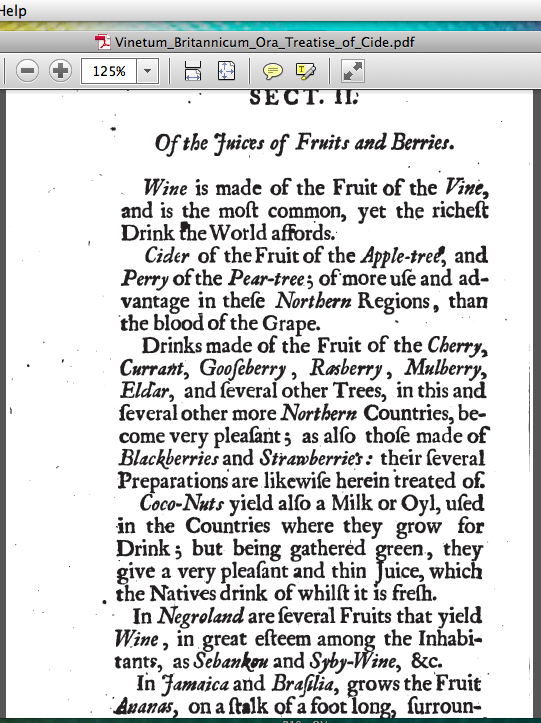 Help

Vinetum_Britannicum_Ora_Treatise_of_Cide.pdf

125%

SECT. II.

Of the Juices of Fruits and Berries.

Wine is made of the Fruit of the Vine, and is the moſt common, yet the richeſt Drink the World affords.

Cider of the Fruit of the Apple-tree, and Perry of the Pear-tree; of more uſe and advantage in theſe Northern Regions, than the blood of the Grape.

Drinks made of the Fruit of the Cherry, Currant, Gooſeberry, Raſberry, Mulberry, Eldar, and ſeveral other Trees, in this and ſeveral other more Northern Countries, become very pleaſant; as alſo thoſe made of Blackberries and Strawberries: their ſeveral Preparations are likewiſe herein treated of.

Coco-Nuts yield alſo a Milk or Oyl, uſed in the Countries where they grow for Drink; but being gathered green, they give a very pleaſant and thin Juice, which the Natives drink of whilſt it is freſh.

In Negroland are ſeveral Fruits that yield Wine, in great eſteem among the Inhabitants, as Sebankou and Syby-Wine, &c.

In Jamaica and Braſilia, grows the Fruit Ananas, on a ſtalk of a foot long, ſurroun-